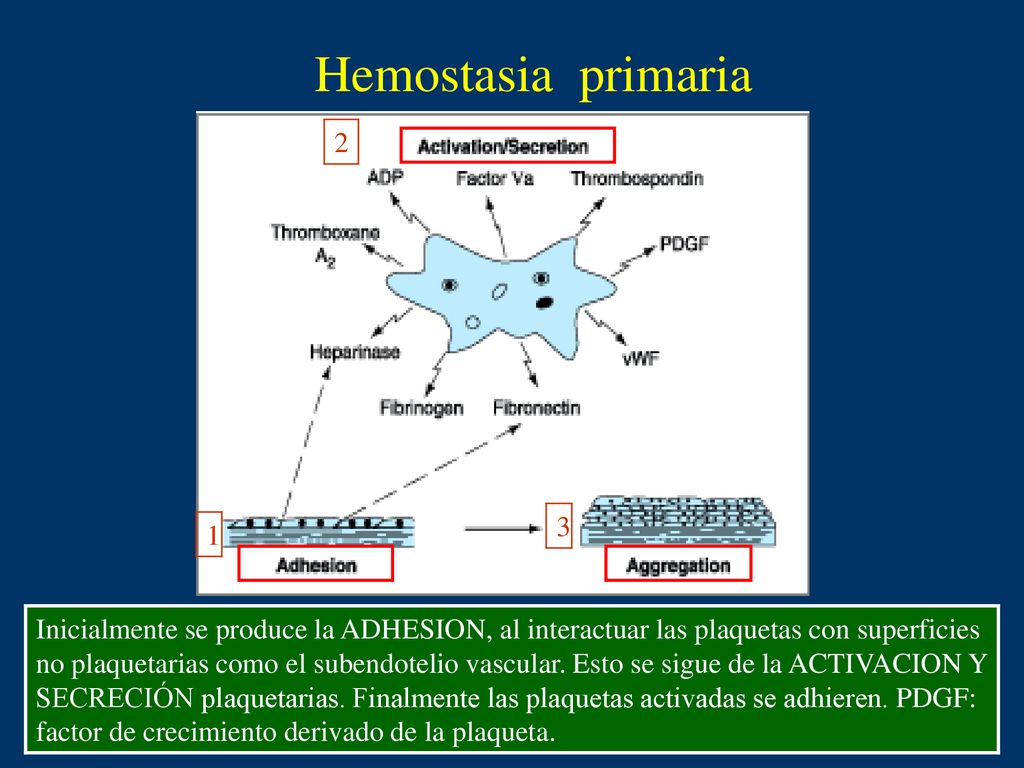 Hemostasia primaria

2

Activation/Secretion

ADP

Factor Va

Thrombospondin

Thromboxane $A_2$

PDGF

Heparinase

vWF

Fibrinogen

Fibronectin

1

Adhesion

3

Aggregation

Inicialmente se produce la ADHESION, al interactuar las plaquetas con superficies no plaquetarias como el subendotelio vascular. Esto se sigue de la ACTIVACION Y SECRECIÓN plaquetarias. Finalmente las plaquetas activadas se adhieren. PDGF: factor de crecimiento derivado de la plaqueta.